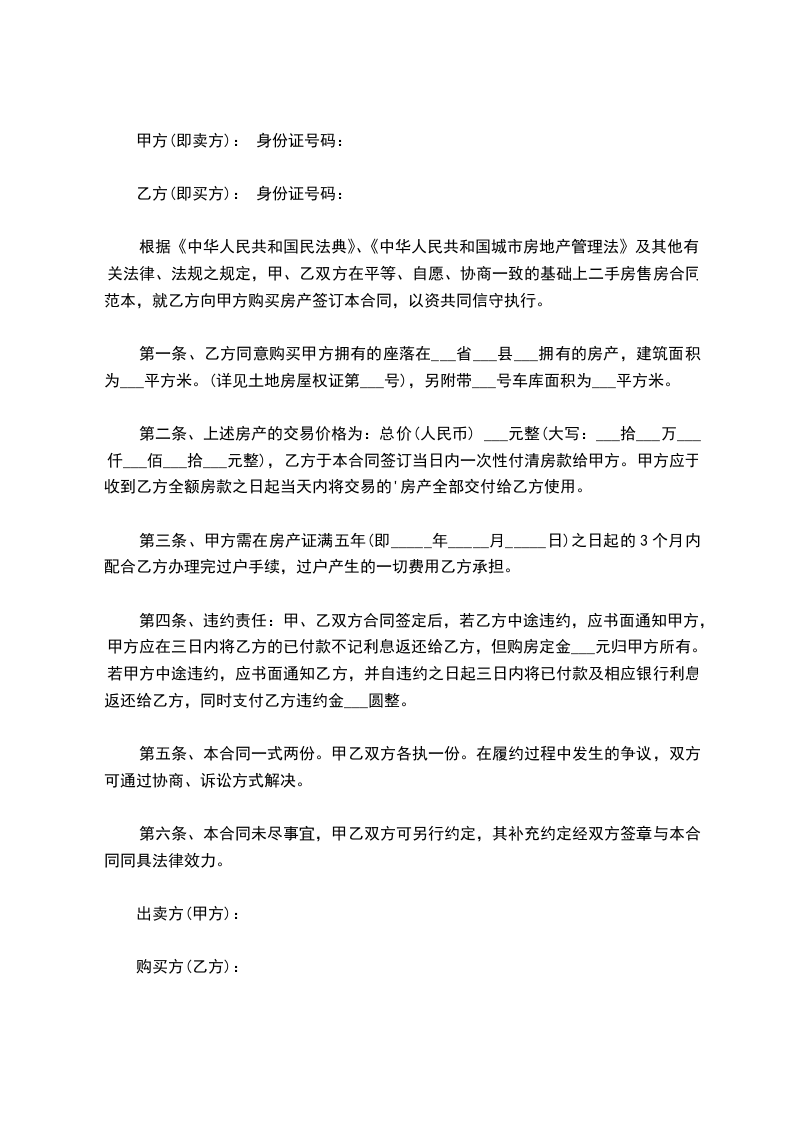 甲方(即卖方)： 身份证号码：

乙方(即买方)： 身份证号码：

根据《中华人民共和国民法典》、《中华人民共和国城市房地产管理法》及其他有关法律、法规之规定，甲、乙双方在平等、自愿、协商一致的基础上二手房售房合同范本，就乙方向甲方购买房产签订本合同，以资共同信守执行。

第一条、乙方同意购买甲方拥有的座落在___省___县___拥有的房产，建筑面积为___平方米。(详见土地房屋权证第___号)，另附带___号车库面积为___平方米。

第二条、上述房产的交易价格为：总价(人民币) ___元整(大写：___拾___万___仟___佰___拾___元整)，乙方于本合同签订当日内一次性付清房款给甲方。甲方应于收到乙方全额房款之日起当天内将交易的'房产全部交付给乙方使用。

第三条、甲方需在房产证满五年(即_____年_____月_____日)之日起的 3 个月内配合乙方办理完过户手续，过户产生的一切费用乙方承担。

第四条、违约责任：甲、乙双方合同签定后，若乙方中途违约，应书面通知甲方，甲方应在三日内将乙方的已付款不记利息返还给乙方，但购房定金___元归甲方所有。若甲方中途违约，应书面通知乙方，并自违约之日起三日内将已付款及相应银行利息返还给乙方，同时支付乙方违约金___圆整。

第五条、本合同一式两份。甲乙双方各执一份。在履约过程中发生的争议，双方可通过协商、诉讼方式解决。

第六条、本合同未尽事宜，甲乙双方可另行约定，其补充约定经双方签章与本合同同具法律效力。

出卖方(甲方)：

购买方(乙方)：